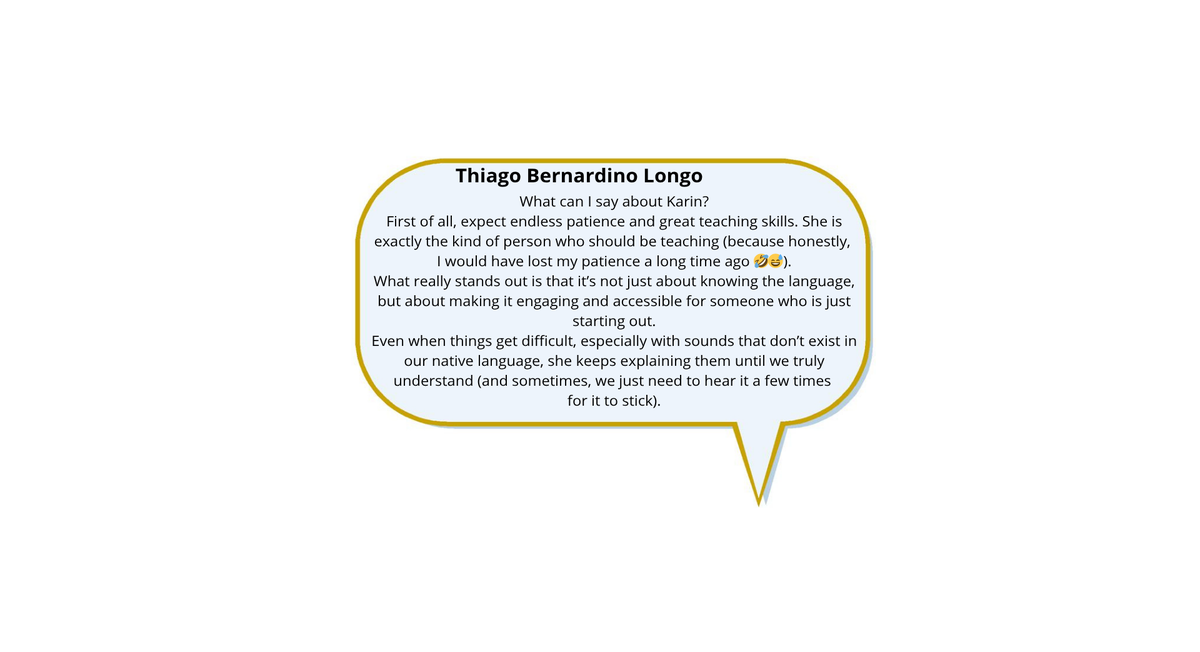 Thiago Bernardino Longo

What can I say about Karin?

First of all, expect endless patience and great teaching skills. She is exactly the kind of person who should be teaching (because honestly, I would have lost my patience a long time ago 🤣😅).

What really stands out is that it's not just about knowing the language, but about making it engaging and accessible for someone who is just starting out.

Even when things get difficult, especially with sounds that don't exist in our native language, she keeps explaining them until we truly understand (and sometimes, we just need to hear it a few times for it to stick).